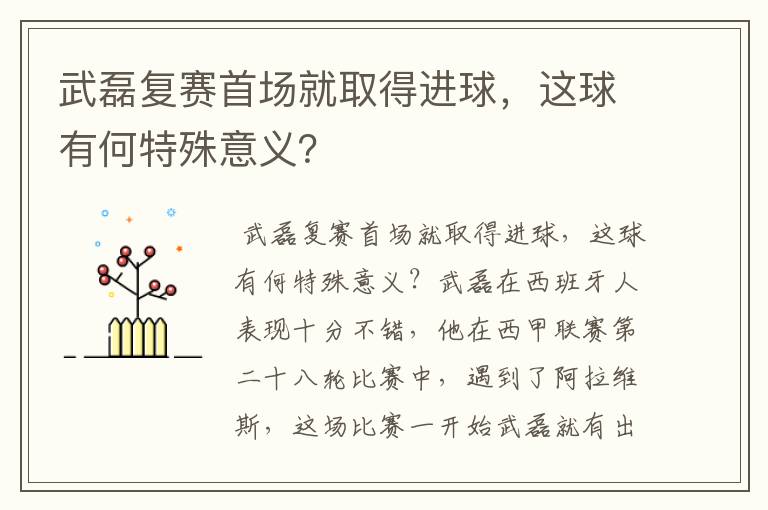 武磊复赛首场就取得进球，这球有何特殊意义?

武磊复赛首场就取得进球，这球有何特殊意义？武磊在西班牙人表现十分不错，他在西甲联赛第二十八轮比赛中，遇到了阿拉维斯，这场比赛一开始武磊就有出